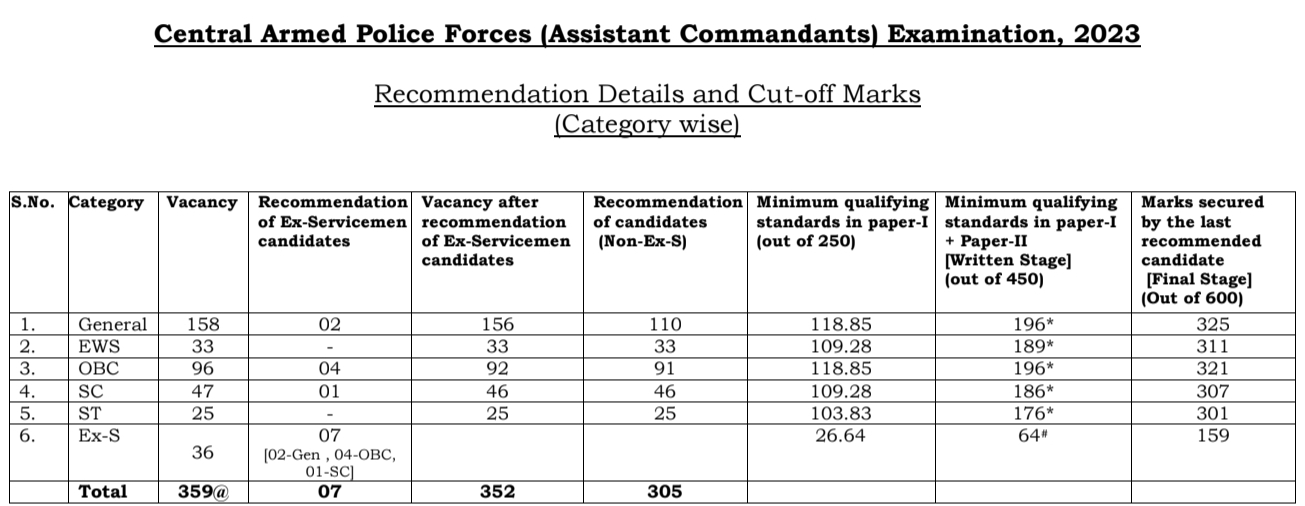 Central Armed Police Forces (Assistant Commandants) Examination, 2023

Recommendation Details and Cut-off Marks
(Category wise)

| S.No. | Category | Vacancy | Recommendation of Ex-Servicemen candidates | Vacancy after recommendation of Ex-Servicemen candidates | Recommendation of candidates (Non-Ex-S) | Minimum qualifying standards in paper-I (out of 250) | Minimum qualifying standards in paper-I + Paper-II [Written Stage] (out of 450) | Marks secured by the last recommended candidate [Final Stage] (Out of 600) |
|---|---|---|---|---|---|---|---|---|
| 1. | General | 158 | 02 | 156 | 110 | 118.85 | 196* | 325 |
| 2. | EWS | 33 | - | 33 | 33 | 109.28 | 189* | 311 |
| 3. | OBC | 96 | 04 | 92 | 91 | 118.85 | 196* | 321 |
| 4. | SC | 47 | 01 | 46 | 46 | 109.28 | 186* | 307 |
| 5. | ST | 25 | - | 25 | 25 | 103.83 | 176* | 301 |
| 6. | Ex-S | 36 | 07 [02-Gen , 04-OBC, 01-SC] | | | 26.64 | 64# | 159 |
| | Total | 359@ | 07 | 352 | 305 | | | |